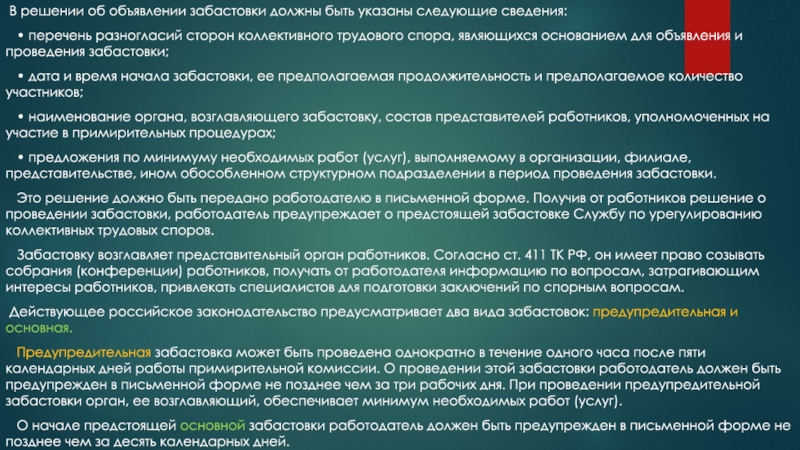 В решении об объявлении забастовки должны быть указаны следующие сведения:

• перечень разногласий сторон коллективного трудового спора, являющихся основанием для объявления и проведения забастовки;

• дата и время начала забастовки, ее предполагаемая продолжительность и предполагаемое количество участников;

• наименование органа, возглавляющего забастовку, состав представителей работников, уполномоченных на участие в примирительных процедурах;

• предложения по минимуму необходимых работ (услуг), выполняемому в организации, филиале, представительстве, ином обособленном структурном подразделении в период проведения забастовки.

Это решение должно быть передано работодателю в письменной форме. Получив от работников решение о проведении забастовки, работодатель предупреждает о предстоящей забастовке Службу по урегулированию коллективных трудовых споров.

Забастовку возглавляет представительный орган работников. Согласно ст. 411 ТК РФ, он имеет право созывать собрания (конференции) работников, получать от работодателя информацию по вопросам, затрагивающим интересы работников, привлекать специалистов для подготовки заключений по спорным вопросам.

Действующее российское законодательство предусматривает два вида забастовок: предупредительная и основная.

Предупредительная забастовка может быть проведена однократно в течение одного часа после пяти календарных дней работы примирительной комиссии. О проведении этой забастовки работодатель должен быть предупрежден в письменной форме не позднее чем за три рабочих дня. При проведении предупредительной забастовки орган, ее возглавляющий, обеспечивает минимум необходимых работ (услуг).

О начале предстоящей основной забастовки работодатель должен быть предупрежден в письменной форме не позднее чем за десять календарных дней.